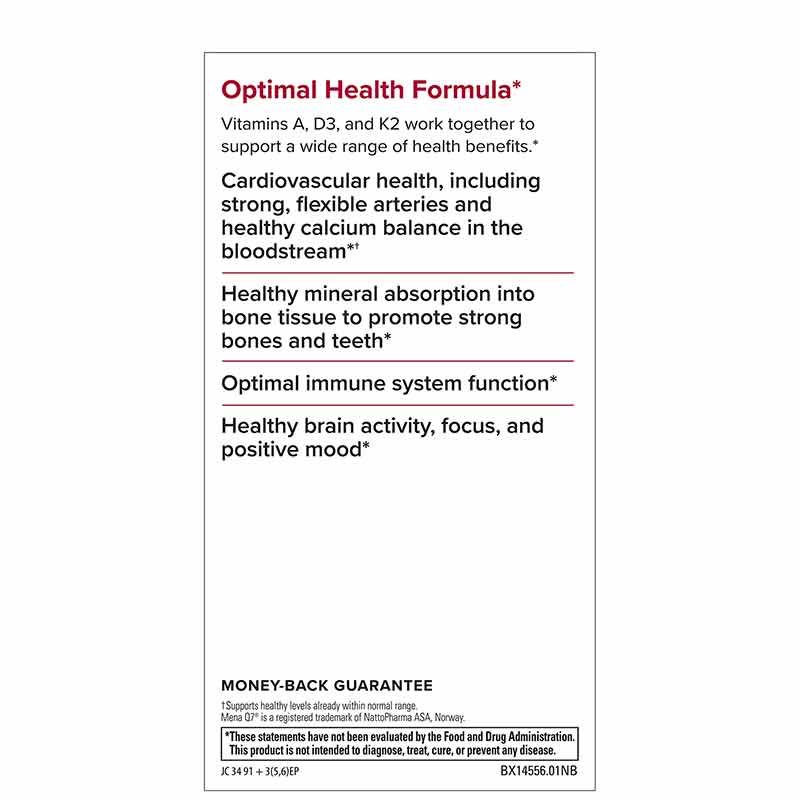 Optimal Health Formula*

Vitamins A, D3, and K2 work together to support a wide range of health benefits.*

Cardiovascular health, including strong, flexible arteries and healthy calcium balance in the bloodstream*†

Healthy mineral absorption into bone tissue to promote strong bones and teeth*

Optimal immune system function*

Healthy brain activity, focus, and positive mood*

MONEY-BACK GUARANTEE

†Supports healthy levels already within normal range.
Mena Q7® is a registered trademark of NattoPharma ASA, Norway.

*These statements have not been evaluated by the Food and Drug Administration. This product is not intended to diagnose, treat, cure, or prevent any disease.

JC 34 91 + 3(5,6)EP

BX14556.01NB